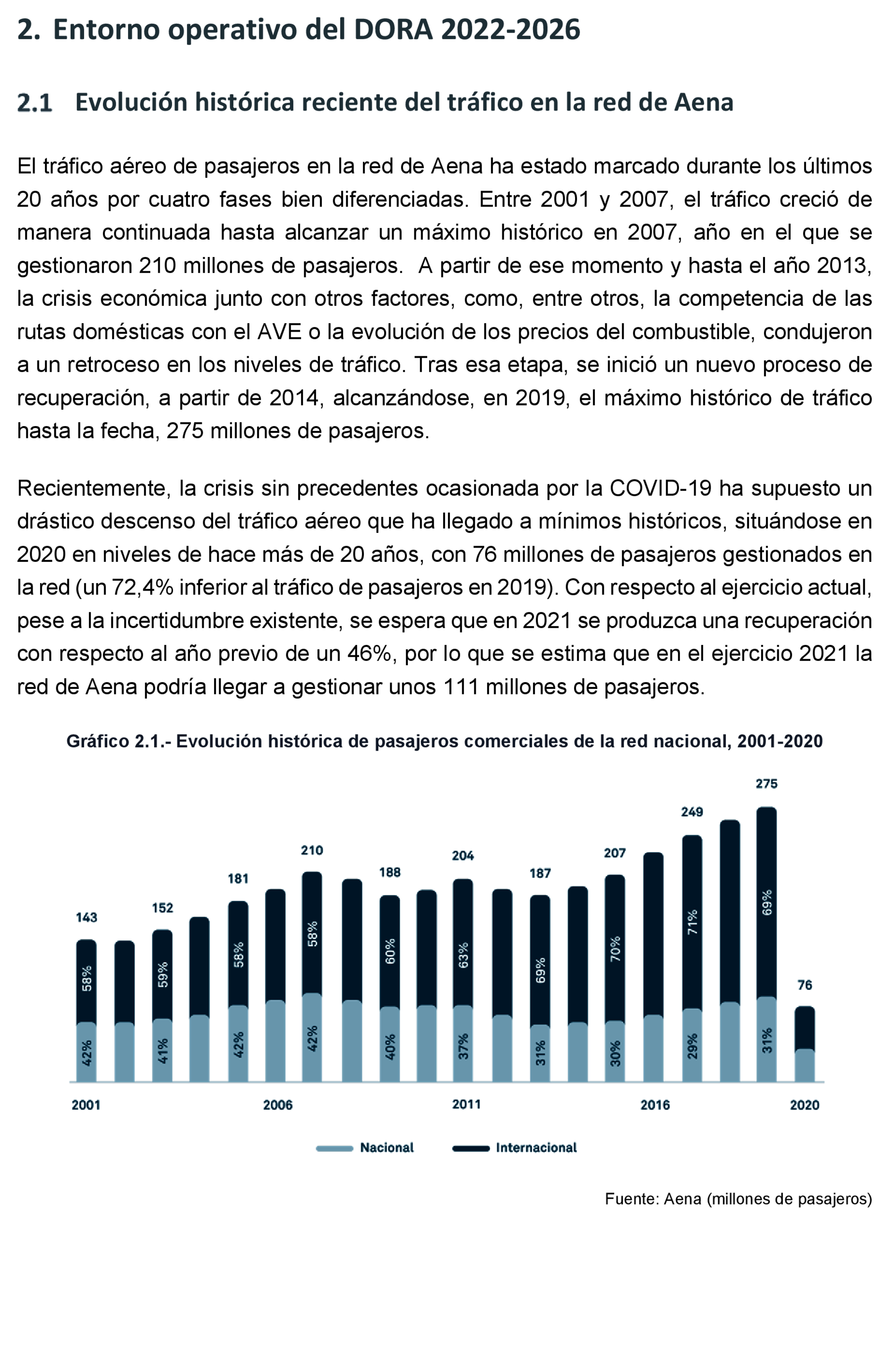 2. Entorno operativo del DORA 2022-2026

2.1 Evolución histórica reciente del tráfico en la red de Aena

El tráfico aéreo de pasajeros en la red de Aena ha estado marcado durante los últimos 20 años por cuatro fases bien diferenciadas. Entre 2001 y 2007, el tráfico creció de manera continuada hasta alcanzar un máximo histórico en 2007, año en el que se gestionaron 210 millones de pasajeros. A partir de ese momento y hasta el año 2013, la crisis económica junto con otros factores, como, entre otros, la competencia de las rutas domésticas con el AVE o la evolución de los precios del combustible, condujeron a un retroceso en los niveles de tráfico. Tras esa etapa, se inició un nuevo proceso de recuperación, a partir de 2014, alcanzándose, en 2019, el máximo histórico de tráfico hasta la fecha, 275 millones de pasajeros.

Recientemente, la crisis sin precedentes ocasionada por la COVID-19 ha supuesto un drástico descenso del tráfico aéreo que ha llegado a mínimos históricos, situándose en 2020 en niveles de hace más de 20 años, con 76 millones de pasajeros gestionados en la red (un 72,4% inferior al tráfico de pasajeros en 2019). Con respecto al ejercicio actual, pese a la incertidumbre existente, se espera que en 2021 se produzca una recuperación con respecto al año previo de un 46%, por lo que se estima que en el ejercicio 2021 la red de Aena podría llegar a gestionar unos 111 millones de pasajeros.

Gráfico 2.1.- Evolución histórica de pasajeros comerciales de la red nacional, 2001-2020

143 152 181 210 188 204 187 207 249 275 76

58% 59% 58% 58% 60% 63% 69% 70% 71% 69%

42% 41% 42% 42% 40% 37% 31% 30% 29% 31%

2001 2006 2011 2016 2020

Nacional Internacional

Fuente: Aena (millones de pasajeros)